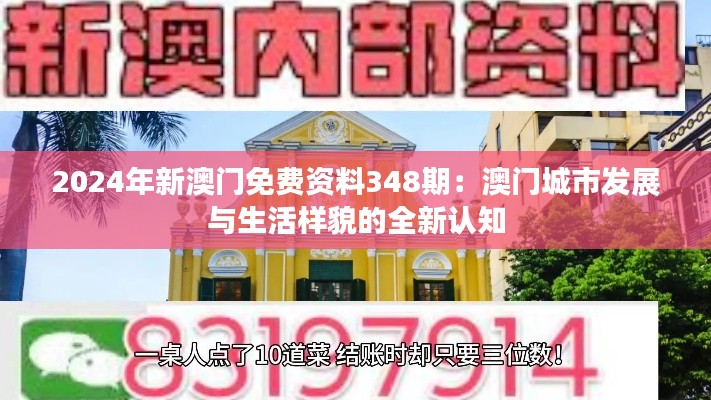 新澳内部资料

2024年新澳门免费资料348期：澳门城市发展与生活样貌的全新认知

83197914

一桌人点了10道菜 结账时却只要三位数！